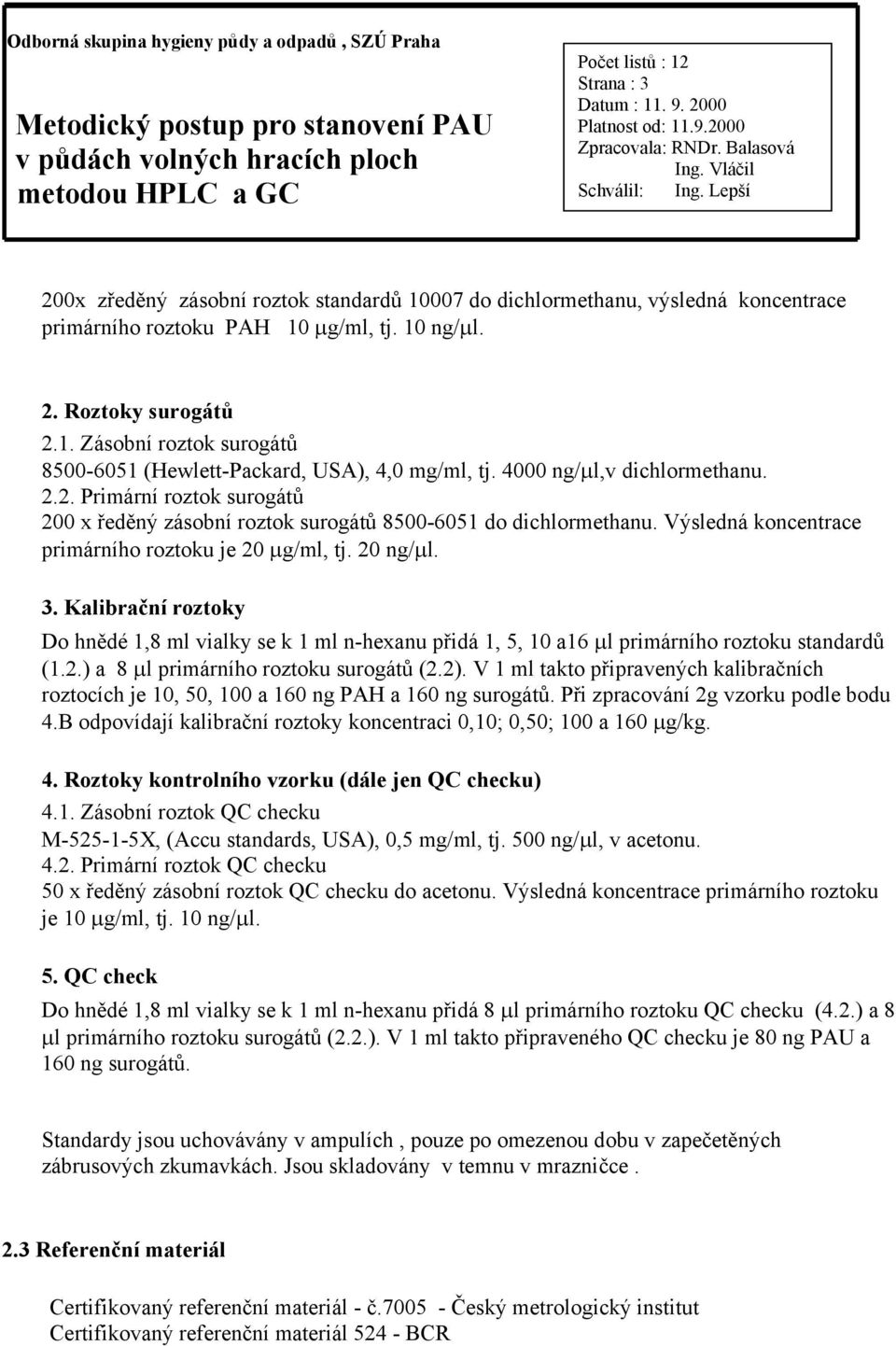 Odborná skupina hygieny půdy a odpadů , SZÚ Praha

Metodický postup pro stanovení PAU v půdách volných hracích ploch metodou HPLC a GC

Počet listů : 12
Strana : 3
Datum : 11. 9. 2000
Platnost od: 11.9.2000
Zpracovala: RNDr. Balasová
Ing. Vláčil
Schválil: Ing. Lepší

200x zředěný zásobní roztok standardů 10007 do dichlormethanu, výsledná koncentrace primárního roztoku PAH 10 μg/ml, tj. 10 ng/μl.

2. Roztoky surogátů
2.1. Zásobní roztok surogátů
8500-6051 (Hewlett-Packard, USA), 4,0 mg/ml, tj. 4000 ng/μl,v dichlormethanu.
2.2. Primární roztok surogátů
200 x ředěný zásobní roztok surogátů 8500-6051 do dichlormethanu. Výsledná koncentrace primárního roztoku je 20 μg/ml, tj. 20 ng/μl.

3. Kalibrační roztoky
Do hnědé 1,8 ml vialky se k 1 ml n-hexanu přidá 1, 5, 10 a16 μl primárního roztoku standardů (1.2.) a 8 μl primárního roztoku surogátů (2.2). V 1 ml takto připravených kalibračních roztocích je 10, 50, 100 a 160 ng PAH a 160 ng surogátů. Při zpracování 2g vzorku podle bodu 4.B odpovídají kalibrační roztoky koncentraci 0,10; 0,50; 100 a 160 μg/kg.

4. Roztoky kontrolního vzorku (dále jen QC checku)
4.1. Zásobní roztok QC checku
M-525-1-5X, (Accu standards, USA), 0,5 mg/ml, tj. 500 ng/μl, v acetonu.
4.2. Primární roztok QC checku
50 x ředěný zásobní roztok QC checku do acetonu. Výsledná koncentrace primárního roztoku je 10 μg/ml, tj. 10 ng/μl.

5. QC check
Do hnědé 1,8 ml vialky se k 1 ml n-hexanu přidá 8 μl primárního roztoku QC checku (4.2.) a 8 μl primárního roztoku surogátů (2.2.). V 1 ml takto připraveného QC checku je 80 ng PAU a 160 ng surogátů.

Standardy jsou uchovávány v ampulích , pouze po omezenou dobu v zapečetěných zábrusových zkumavkách. Jsou skladovány v temnu v mrazničce .

2.3 Referenční materiál

Certifikovaný referenční materiál - č.7005 - Český metrologický institut
Certifikovaný referenční materiál 524 - BCR